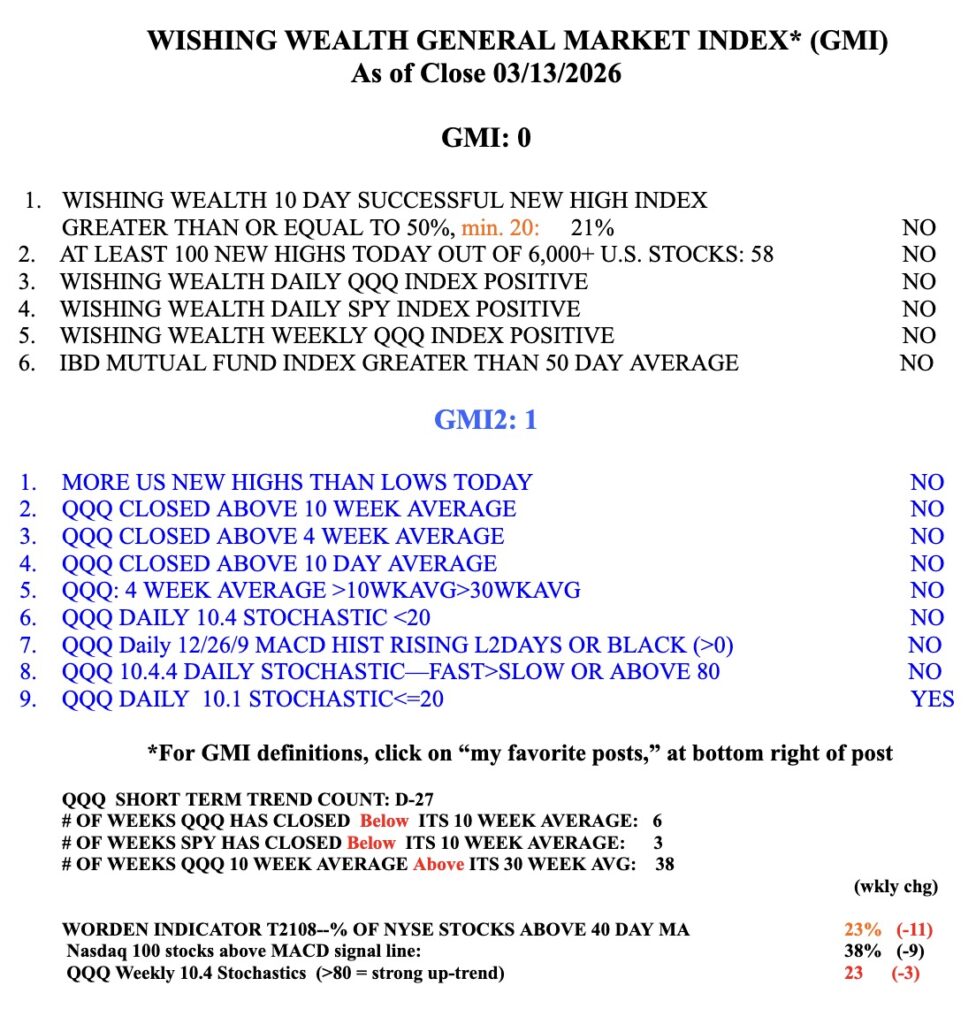 WISHING WEALTH GENERAL MARKET INDEX* (GMI)
As of Close 03/13/2026

GMI: 0

1. WISHING WEALTH 10 DAY SUCCESSFUL NEW HIGH INDEX GREATER THAN OR EQUAL TO 50%, min. 20: 21% NO
2. AT LEAST 100 NEW HIGHS TODAY OUT OF 6,000+ U.S. STOCKS: 58 NO
3. WISHING WEALTH DAILY QQQ INDEX POSITIVE NO
4. WISHING WEALTH DAILY SPY INDEX POSITIVE NO
5. WISHING WEALTH WEEKLY QQQ INDEX POSITIVE NO
6. IBD MUTUAL FUND INDEX GREATER THAN 50 DAY AVERAGE NO

GMI2: 1

1. MORE US NEW HIGHS THAN LOWS TODAY NO
2. QQQ CLOSED ABOVE 10 WEEK AVERAGE NO
3. QQQ CLOSED ABOVE 4 WEEK AVERAGE NO
4. QQQ CLOSED ABOVE 10 DAY AVERAGE NO
5. QQQ: 4 WEEK AVERAGE >10WKAVG>30WKAVG NO
6. QQQ DAILY 10.4 STOCHASTIC <20 NO
7. QQQ Daily 12/26/9 MACD HIST RISING L2DAYS OR BLACK (>0) NO
8. QQQ 10.4.4 DAILY STOCHASTIC—FAST>SLOW OR ABOVE 80 NO
9. QQQ DAILY 10.1 STOCHASTIC<=20 YES

*For GMI definitions, click on “my favorite posts,” at bottom right of post

QQQ SHORT TERM TREND COUNT: D-27
# OF WEEKS QQQ HAS CLOSED Below ITS 10 WEEK AVERAGE: 6
# OF WEEKS SPY HAS CLOSED Below ITS 10 WEEK AVERAGE: 3
# OF WEEKS QQQ 10 WEEK AVERAGE Above ITS 30 WEEK AVG: 38

(wkly chg)

WORDEN INDICATOR T2108--% OF NYSE STOCKS ABOVE 40 DAY MA 23% (-11)
Nasdaq 100 stocks above MACD signal line: 38% (-9)
QQQ Weekly 10.4 Stochastics (>80 = strong up-trend) 23 (-3)